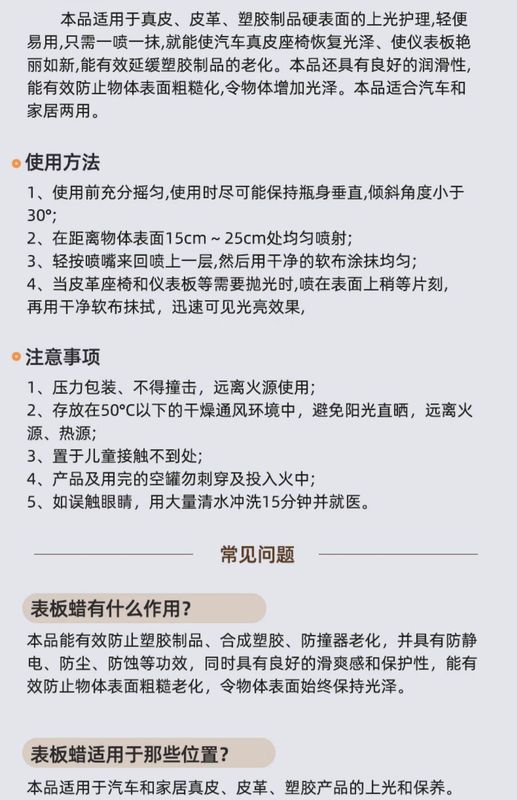 本品适用于真皮、皮革、塑胶制品硬表面的上光护理,轻便易用,只需一喷一抹,就能使汽车真皮座椅恢复光泽、使仪表板艳丽如新,能有效延缓塑胶制品的老化。本品还具有良好的润滑性,能有效防止物体表面粗糙化,令物体增加光泽。本品适合汽车和家居两用。

使用方法

1、使用前充分摇匀,使用时尽可能保持瓶身垂直,倾斜角度小于30°;
2、在距离物体表面15cm ~ 25cm处均匀喷射;
3、轻按喷嘴来回喷上一层,然后用干净的软布涂抹均匀;
4、当皮革座椅和仪表板等需要抛光时,喷在表面上稍等片刻,再用干净软布抹拭,迅速可见光亮效果,

注意事项

1、压力包装、不得撞击,远离火源使用;
2、存放在50°C以下的干燥通风环境中,避免阳光直晒,远离火源、热源;
3、置于儿童接触不到处;
4、产品及用完的空罐勿刺穿及投入火中;
5、如误触眼睛,用大量清水冲洗15分钟并就医。

常见问题

表板蜡有什么作用?

本品能有效防止塑胶制品、合成塑胶、防撞器老化,并具有防静电、防尘、防蚀等功效,同时具有良好的滑爽感和保护性,能有效防止物体表面粗糙老化,令物体表面始终保持光泽。

表板蜡适用于那些位置?

本品适用于汽车和家居真皮、皮革、塑胶产品的上光和保养。